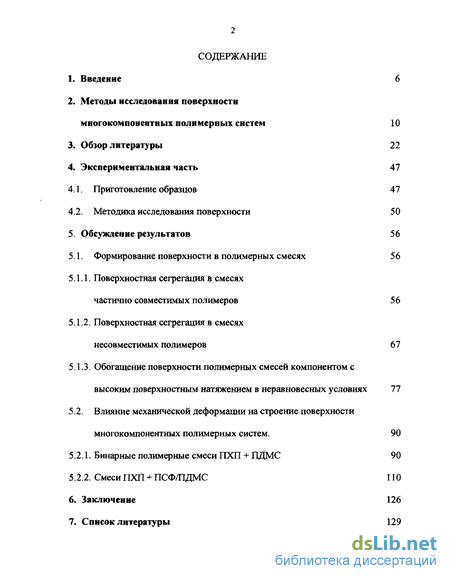 2

СОДЕРЖАНИЕ

1. Введение 6

2. Методы исследования поверхности многокомпонентных полимерных систем 10

3. Обзор литературы 22

4. Экспериментальная часть 47

4.1. Приготовление образцов 47

4.2. Методика исследования поверхности 50

5. Обсуждение результатов 56

5.1. Формирование поверхности в полимерных смесях 56

5.1.1. Поверхностная сегрегация в смесях частично совместимых полимеров 56

5.1.2. Поверхностная сегрегация в смесях несовместимых полимеров 67

5.1.3. Обогащение поверхности полимерных смесей компонентом с высоким поверхностным натяжением в неравновесных условиях 77

5.2. Влияние механической деформации на строение поверхности многокомпонентных полимерных систем. 90

5.2.1. Бинарные полимерные смеси ПХП + ПДМС 90

5.2.2. Смеси ПХП + ПСФ/ПДМС 110

6. Заключение 126

7. Список литературы 129

dsLib.net
библиотека диссертаций